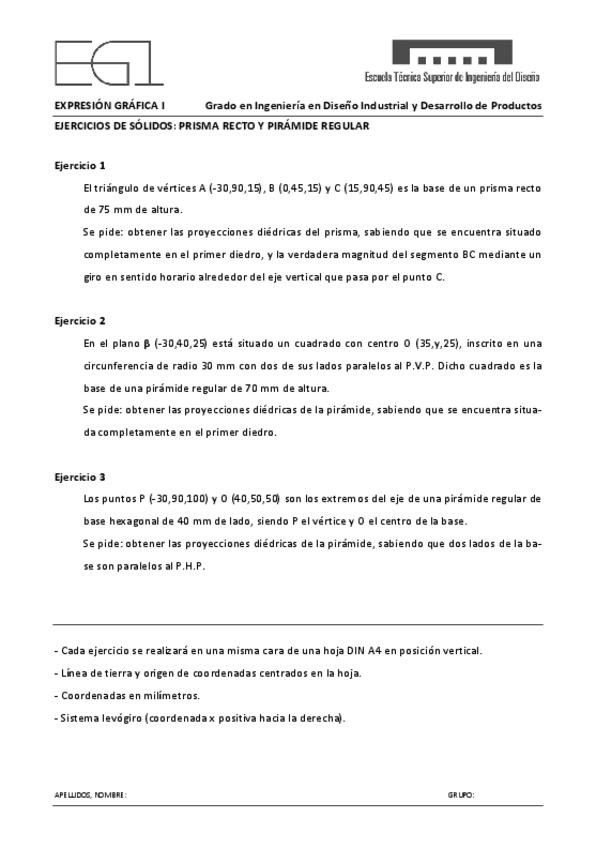 EG1

Escuela Técnica Superior de Ingeniería del Diseño

EXPRESIÓN GRÁFICA I Grado en Ingeniería en Diseño Industrial y Desarrollo de Productos

EJERCICIOS DE SÓLIDOS: PRISMA RECTO Y PIRÁMIDE REGULAR

Ejercicio 1

El triángulo de vértices A (-30,90,15), B (0,45,15) y C (15,90,45) es la base de un prisma recto de 75 mm de altura.

Se pide: obtener las proyecciones diédricas del prisma, sabiendo que se encuentra situado completamente en el primer diedro, y la verdadera magnitud del segmento BC mediante un giro en sentido horario alrededor del eje vertical que pasa por el punto C.

Ejercicio 2

En el plano β (-30,40,25) está situado un cuadrado con centro O (35,y,25), inscrito en una circunferencia de radio 30 mm con dos de sus lados paralelos al P.V.P. Dicho cuadrado es la base de una pirámide regular de 70 mm de altura.

Se pide: obtener las proyecciones diédricas de la pirámide, sabiendo que se encuentra situada completamente en el primer diedro.

Ejercicio 3

Los puntos P (-30,90,100) y O (40,50,50) son los extremos del eje de una pirámide regular de base hexagonal de 40 mm de lado, siendo P el vértice y O el centro de la base.

Se pide: obtener las proyecciones diédricas de la pirámide, sabiendo que dos lados de la base son paralelos al P.H.P.

- Cada ejercicio se realizará en una misma cara de una hoja DIN A4 en posición vertical.
- Línea de tierra y origen de coordenadas centrados en la hoja.
- Coordenadas en milímetros.
- Sistema levógiro (coordenada x positiva hacia la derecha).

APELLIDOS, NOMBRE: GRUPO: